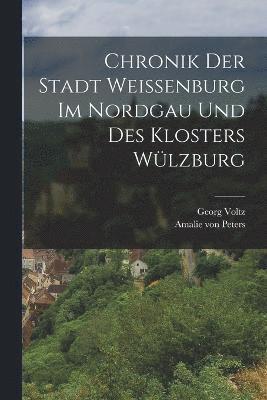 Chronik Der Stadt Weissenburg Im Nordgau Und Des Klosters Wülzburg

Georg Voltz
Amalie von Peters